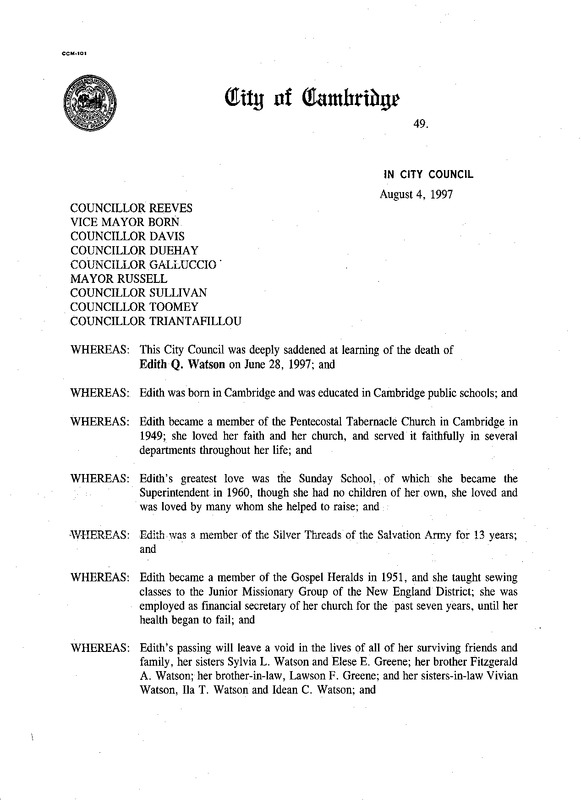 CCM-101

City of Cambridge

49.

IN CITY COUNCIL

August 4, 1997

COUNCILLOR REEVES
VICE MAYOR BORN
COUNCILLOR DAVIS
COUNCILLOR DUEHAY
COUNCILLOR GALLUCCIO
MAYOR RUSSELL
COUNCILLOR SULLIVAN
COUNCILLOR TOOMEY
COUNCILLOR TRIANTAFILLOU

WHEREAS: This City Council was deeply saddened at learning of the death of Edith Q. Watson on June 28, 1997; and

WHEREAS: Edith was born in Cambridge and was educated in Cambridge public schools; and

WHEREAS: Edith became a member of the Pentecostal Tabernacle Church in Cambridge in 1949; she loved her faith and her church, and served it faithfully in several departments throughout her life; and

WHEREAS: Edith's greatest love was the Sunday School, of which she became the Superintendent in 1960, though she had no children of her own, she loved and was loved by many whom she helped to raise; and

WHEREAS: Edith was a member of the Silver Threads of the Salvation Army for 13 years; and

WHEREAS: Edith became a member of the Gospel Heralds in 1951, and she taught sewing classes to the Junior Missionary Group of the New England District; she was employed as financial secretary of her church for the past seven years, until her health began to fail; and

WHEREAS: Edith's passing will leave a void in the lives of all of her surviving friends and family, her sisters Sylvia L. Watson and Elese E. Greene; her brother Fitzgerald A. Watson; her brother-in-law, Lawson F. Greene; and her sisters-in-law Vivian Watson, Ila T. Watson and Idean C. Watson; and